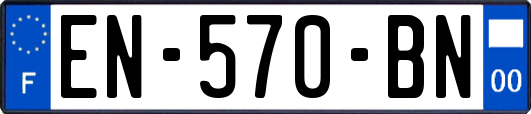 F
EN-570-BN
00